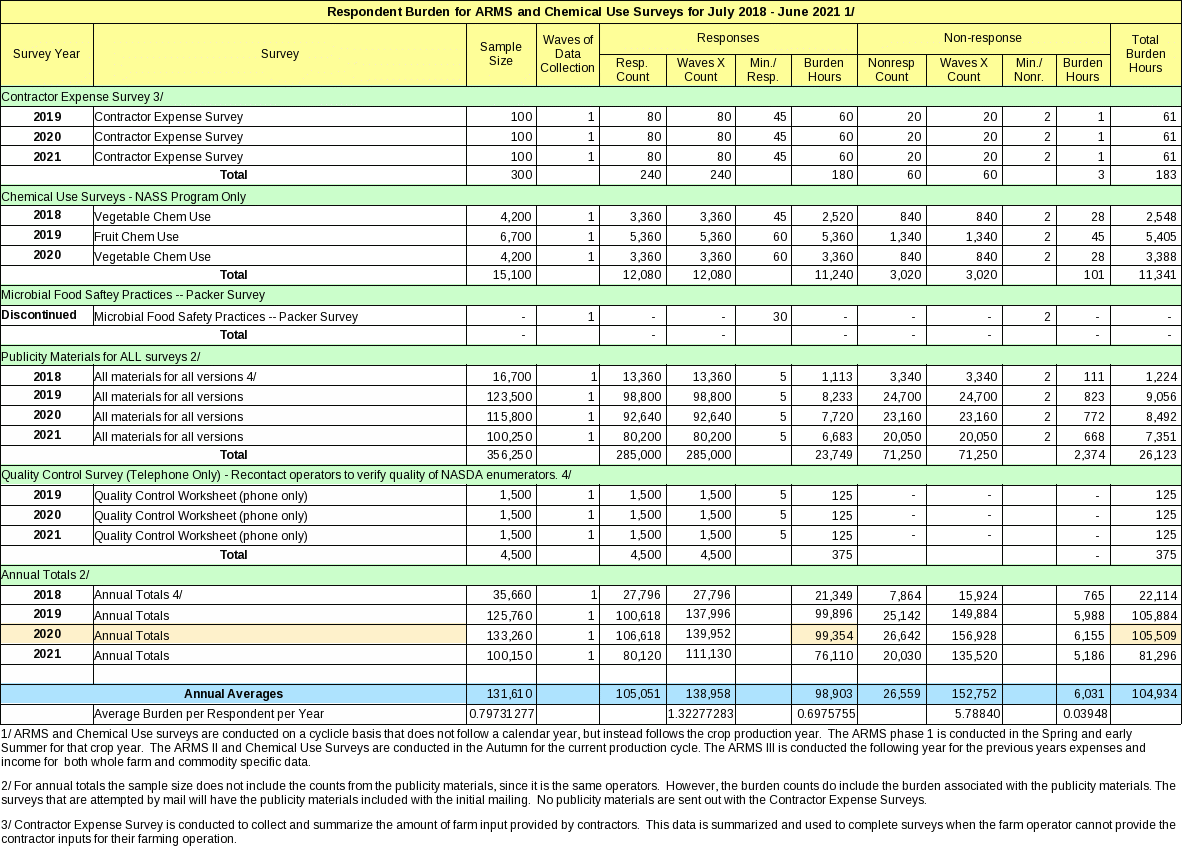 Respondent Burden for ARMS and Chemical Use Surveys for July 2018 - June 2021 1/

| Survey Year | Survey | Sample Size | Waves of Data Collection | Responses: Resp. Count | Responses: Waves X Count | Responses: Min./ Resp. | Responses: Burden Hours | Non-response: Nonresp Count | Non-response: Waves X Count | Non-response: Min./ Nonr. | Non-response: Burden Hours | Total Burden Hours |
|---|---|---|---|---|---|---|---|---|---|---|---|---|
| Contractor Expense Survey 3/ | | | | | | | | | | | | |
| 2019 | Contractor Expense Survey | 100 | 1 | 80 | 80 | 45 | 60 | 20 | 20 | 2 | 1 | 61 |
| 2020 | Contractor Expense Survey | 100 | 1 | 80 | 80 | 45 | 60 | 20 | 20 | 2 | 1 | 61 |
| 2021 | Contractor Expense Survey | 100 | 1 | 80 | 80 | 45 | 60 | 20 | 20 | 2 | 1 | 61 |
| | Total | 300 | | 240 | 240 | | 180 | 60 | 60 | | 3 | 183 |
| Chemical Use Surveys - NASS Program Only | | | | | | | | | | | | |
| 2018 | Vegetable Chem Use | 4,200 | 1 | 3,360 | 3,360 | 45 | 2,520 | 840 | 840 | 2 | 28 | 2,548 |
| 2019 | Fruit Chem Use | 6,700 | 1 | 5,360 | 5,360 | 60 | 5,360 | 1,340 | 1,340 | 2 | 45 | 5,405 |
| 2020 | Vegetable Chem Use | 4,200 | 1 | 3,360 | 3,360 | 60 | 3,360 | 840 | 840 | 2 | 28 | 3,388 |
| | Total | 15,100 | | 12,080 | 12,080 | | 11,240 | 3,020 | 3,020 | | 101 | 11,341 |
| Microbial Food Saftey Practices -- Packer Survey | | | | | | | | | | | | |
| Discontinued | Microbial Food Safety Practices -- Packer Survey | - | 1 | - | - | 30 | - | - | - | 2 | - | - |
| | Total | - | | - | - | | - | - | - | | - | - |
| Publicity Materials for ALL surveys 2/ | | | | | | | | | | | | |
| 2018 | All materials for all versions 4/ | 16,700 | 1 | 13,360 | 13,360 | 5 | 1,113 | 3,340 | 3,340 | 2 | 111 | 1,224 |
| 2019 | All materials for all versions | 123,500 | 1 | 98,800 | 98,800 | 5 | 8,233 | 24,700 | 24,700 | 2 | 823 | 9,056 |
| 2020 | All materials for all versions | 115,800 | 1 | 92,640 | 92,640 | 5 | 7,720 | 23,160 | 23,160 | 2 | 772 | 8,492 |
| 2021 | All materials for all versions | 100,250 | 1 | 80,200 | 80,200 | 5 | 6,683 | 20,050 | 20,050 | 2 | 668 | 7,351 |
| | Total | 356,250 | | 285,000 | 285,000 | | 23,749 | 71,250 | 71,250 | | 2,374 | 26,123 |
| Quality Control Survey (Telephone Only) - Recontact operators to verify quality of NASDA enumerators. 4/ | | | | | | | | | | | | |
| 2019 | Quality Control Worksheet (phone only) | 1,500 | 1 | 1,500 | 1,500 | 5 | 125 | - | - | | - | 125 |
| 2020 | Quality Control Worksheet (phone only) | 1,500 | 1 | 1,500 | 1,500 | 5 | 125 | - | - | | - | 125 |
| 2021 | Quality Control Worksheet (phone only) | 1,500 | 1 | 1,500 | 1,500 | 5 | 125 | - | - | | - | 125 |
| | Total | 4,500 | | 4,500 | 4,500 | | 375 | | | | - | 375 |
| Annual Totals 2/ | | | | | | | | | | | | |
| 2018 | Annual Totals 4/ | 35,660 | 1 | 27,796 | 27,796 | | 21,349 | 7,864 | 15,924 | | 765 | 22,114 |
| 2019 | Annual Totals | 125,760 | 1 | 100,618 | 137,996 | | 99,896 | 25,142 | 149,884 | | 5,988 | 105,884 |
| 2020 | Annual Totals | 133,260 | 1 | 106,618 | 139,952 | | 99,354 | 26,642 | 156,928 | | 6,155 | 105,509 |
| 2021 | Annual Totals | 100,150 | 1 | 80,120 | 111,130 | | 76,110 | 20,030 | 135,520 | | 5,186 | 81,296 |
| | | | | | | | | | | | | |
| | Annual Averages | 131,610 | | 105,051 | 138,958 | | 98,903 | 26,559 | 152,752 | | 6,031 | 104,934 |
| | Average Burden per Respondent per Year | 0.79731277 | | | 1.32277283 | | 0.6975755 | | 5.78840 | | 0.03948 | |

1/ ARMS and Chemical Use surveys are conducted on a cyclicle basis that does not follow a calendar year, but instead follows the crop production year. The ARMS phase 1 is conducted in the Spring and early Summer for that crop year. The ARMS II and Chemical Use Surveys are conducted in the Autumn for the current production cycle. The ARMS III is conducted the following year for the previous years expenses and income for both whole farm and commodity specific data.

2/ For annual totals the sample size does not include the counts from the publicity materials, since it is the same operators. However, the burden counts do include the burden associated with the publicity materials. The surveys that are attempted by mail will have the publicity materials included with the initial mailing. No publicity materials are sent out with the Contractor Expense Surveys.

3/ Contractor Expense Survey is conducted to collect and summarize the amount of farm input provided by contractors. This data is summarized and used to complete surveys when the farm operator cannot provide the contractor inputs for their farming operation.